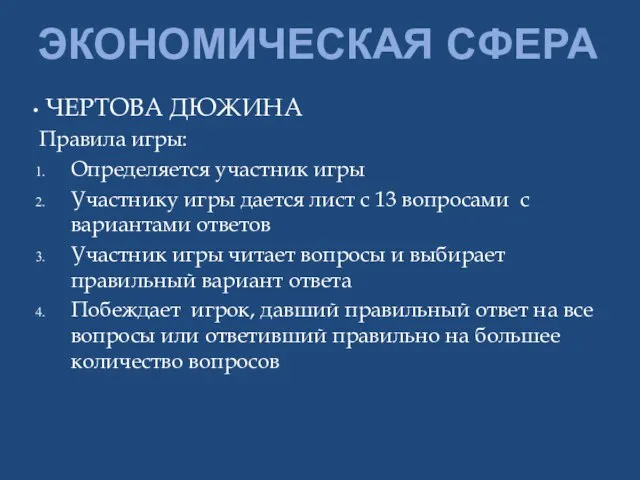 ЭКОНОМИЧЕСКАЯ СФЕРА

• ЧЕРТОВА ДЮЖИНА

Правила игры:

1. Определяется участник игры
2. Участнику игры дается лист с 13 вопросами с вариантами ответов
3. Участник игры читает вопросы и выбирает правильный вариант ответа
4. Побеждает игрок, давший правильный ответ на все вопросы или ответивший правильно на большее количество вопросов